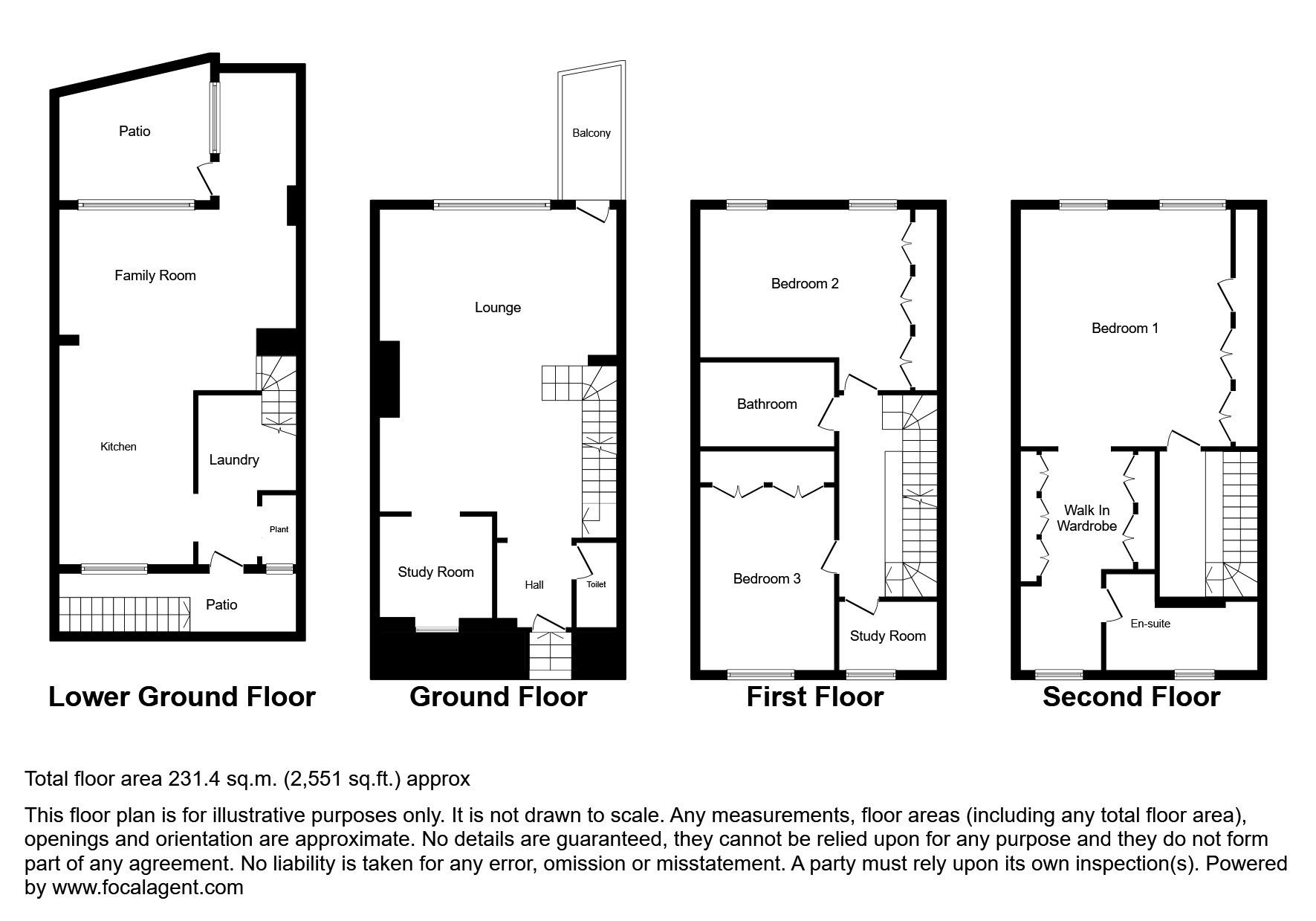 Patio

Family Room

Kitchen

Laundry

Plant

Patio

Lower Ground Floor

Balcony

Lounge

Study Room

Hall

Toilet

Ground Floor

Bedroom 2

Bathroom

Bedroom 3

Study Room

First Floor

Bedroom 1

Walk In Wardrobe

En-suite

Second Floor

Total floor area 231.4 sq.m. (2,551 sq.ft.) approx

This floor plan is for illustrative purposes only. It is not drawn to scale. Any measurements, floor areas (including any total floor area), openings and orientation are approximate. No details are guaranteed, they cannot be relied upon for any purpose and they do not form part of any agreement. No liability is taken for any error, omission or misstatement. A party must rely upon its own inspection(s). Powered by www.focalagent.com